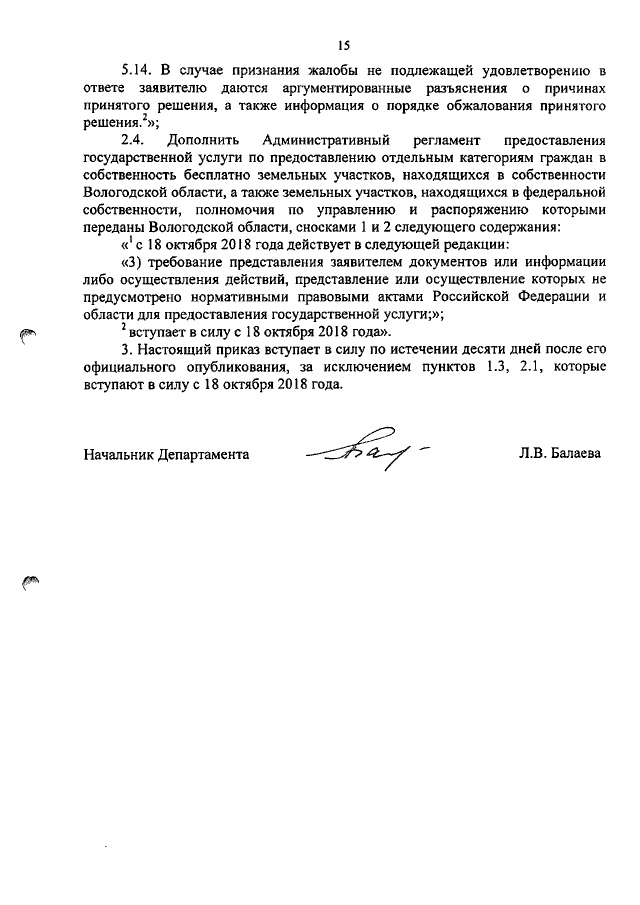 15

5.14. В случае признания жалобы не подлежащей удовлетворению в ответе заявителю даются аргументированные разъяснения о причинах принятого решения, а также информация о порядке обжалования принятого решения.$^2$»;

2.4. Дополнить Административный регламент предоставления государственной услуги по предоставлению отдельным категориям граждан в собственность бесплатно земельных участков, находящихся в собственности Вологодской области, а также земельных участков, находящихся в федеральной собственности, полномочия по управлению и распоряжению которыми переданы Вологодской области, сносками 1 и 2 следующего содержания:

«$^1$ с 18 октября 2018 года действует в следующей редакции:

«3) требование представления заявителем документов или информации либо осуществления действий, представление или осуществление которых не предусмотрено нормативными правовыми актами Российской Федерации и области для предоставления государственной услуги;»;

$^2$ вступает в силу с 18 октября 2018 года».

3. Настоящий приказ вступает в силу по истечении десяти дней после его официального опубликования, за исключением пунктов 1.3, 2.1, которые вступают в силу с 18 октября 2018 года.

Начальник Департамента Л.В. Балаева